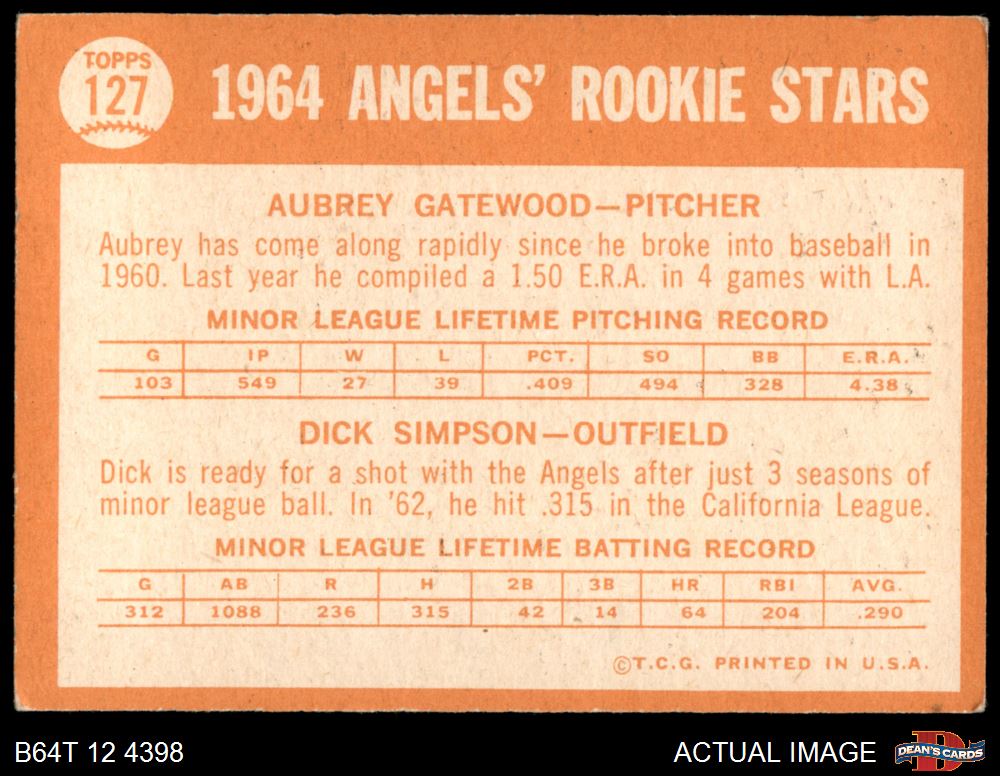 TOPPS
127

1964 ANGELS' ROOKIE STARS

AUBREY GATEWOOD—PITCHER

Aubrey has come along rapidly since he broke into baseball in 1960. Last year he compiled a 1.50 E.R.A. in 4 games with L.A.

MINOR LEAGUE LIFETIME PITCHING RECORD

| G | IP | W | L | PCT. | SO | BB | E.R.A. |
|---|---|---|---|---|---|---|---|
| 103 | 549 | 27 | 39 | .409 | 494 | 328 | 4.38 |

DICK SIMPSON—OUTFIELD

Dick is ready for a shot with the Angels after just 3 seasons of minor league ball. In '62, he hit .315 in the California League.

MINOR LEAGUE LIFETIME BATTING RECORD

| G | AB | R | H | 2B | 3B | HR | RBI | AVG. |
|---|---|---|---|---|---|---|---|---|
| 312 | 1088 | 236 | 315 | 42 | 14 | 64 | 204 | .290 |

©T.C.G. PRINTED IN U.S.A.

B64T 12 4398

ACTUAL IMAGE

DEAN'S CARDS